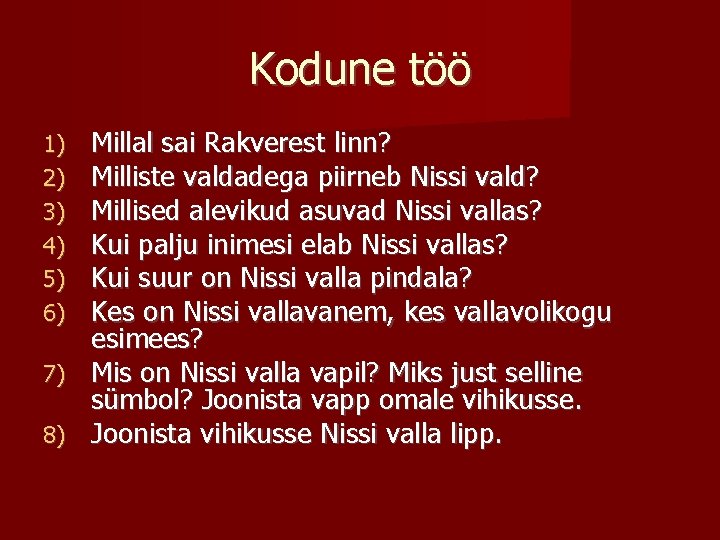 Kodune töö

1) Millal sai Rakverest linn?
2) Milliste valdadega piirneb Nissi vald?
3) Millised alevikud asuvad Nissi vallas?
4) Kui palju inimesi elab Nissi vallas?
5) Kui suur on Nissi valla pindala?
6) Kes on Nissi vallavanem, kes vallavolikogu esimees?
7) Mis on Nissi valla vapil? Miks just selline sümbol? Joonista vapp omale vihikusse.
8) Joonista vihikusse Nissi valla lipp.